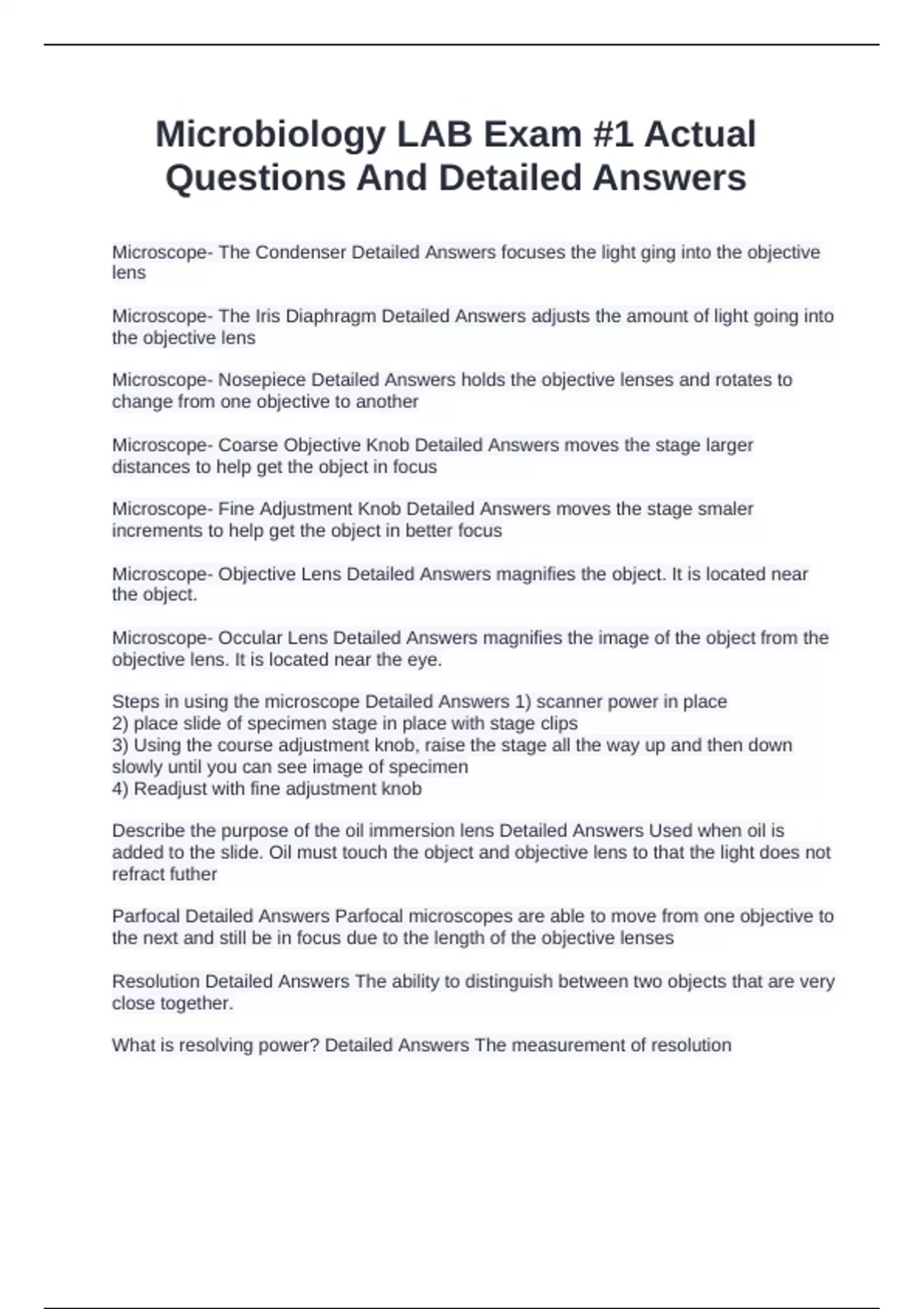 Microbiology LAB Exam #1 Actual Questions And Detailed Answers

Microscope- The Condenser Detailed Answers focuses the light ging into the objective lens

Microscope- The Iris Diaphragm Detailed Answers adjusts the amount of light going into the objective lens

Microscope- Nosepiece Detailed Answers holds the objective lenses and rotates to change from one objective to another

Microscope- Coarse Objective Knob Detailed Answers moves the stage larger distances to help get the object in focus

Microscope- Fine Adjustment Knob Detailed Answers moves the stage smaler increments to help get the object in better focus

Microscope- Objective Lens Detailed Answers magnifies the object. It is located near the object.

Microscope- Occular Lens Detailed Answers magnifies the image of the object from the objective lens. It is located near the eye.

Steps in using the microscope Detailed Answers 1) scanner power in place
2) place slide of specimen stage in place with stage clips
3) Using the course adjustment knob, raise the stage all the way up and then down slowly until you can see image of specimen
4) Readjust with fine adjustment knob

Describe the purpose of the oil immersion lens Detailed Answers Used when oil is added to the slide. Oil must touch the object and objective lens to that the light does not refract futher

Parfocal Detailed Answers Parfocal microscopes are able to move from one objective to the next and still be in focus due to the length of the objective lenses

Resolution Detailed Answers The ability to distinguish between two objects that are very close together.

What is resolving power? Detailed Answers The measurement of resolution